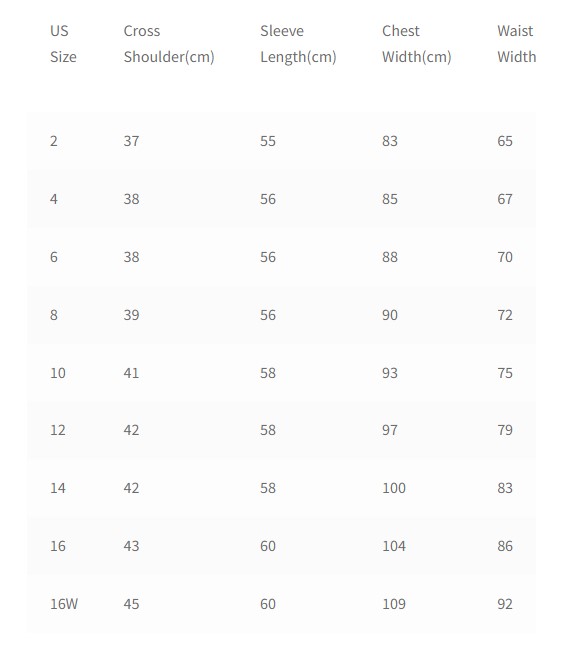 | US Size | Cross Shoulder(cm) | Sleeve Length(cm) | Chest Width(cm) | Waist Width |
|---|---|---|---|---|
| 2 | 37 | 55 | 83 | 65 |
| 4 | 38 | 56 | 85 | 67 |
| 6 | 38 | 56 | 88 | 70 |
| 8 | 39 | 56 | 90 | 72 |
| 10 | 41 | 58 | 93 | 75 |
| 12 | 42 | 58 | 97 | 79 |
| 14 | 42 | 58 | 100 | 83 |
| 16 | 43 | 60 | 104 | 86 |
| 16W | 45 | 60 | 109 | 92 |